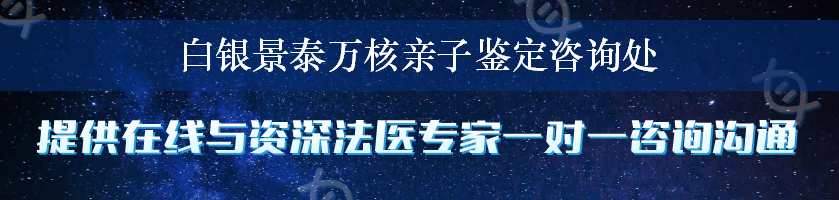 白银景泰万核亲子鉴定咨询处

提供在线与资深法医专家一对一咨询沟通